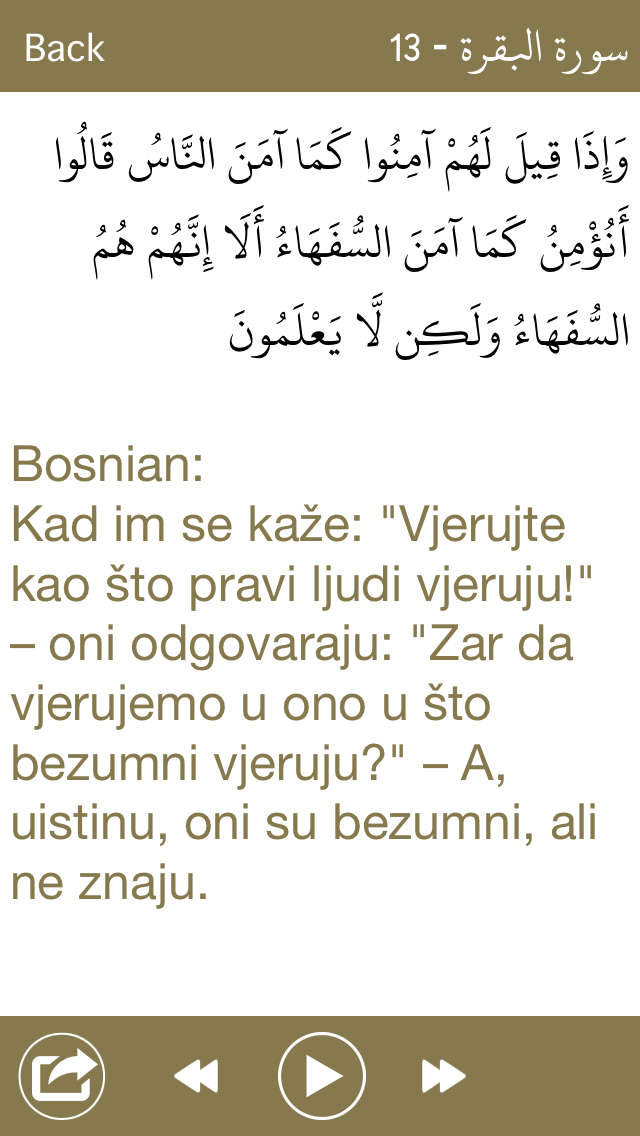 Back

سورة البقرة - 13

وَإِذَا قِيلَ لَهُمْ آمِنُوا كَمَا آمَنَ النَّاسُ قَالُوا أَنُؤْمِنُ كَمَا آمَنَ السُّفَهَاءُ أَلَا إِنَّهُمْ هُمُ السُّفَهَاءُ وَلَٰكِن لَّا يَعْلَمُونَ

Bosnian:
Kad im se kaže: "Vjerujte kao što pravi ljudi vjeruju!" – oni odgovaraju: "Zar da vjerujemo u ono u što bezumni vjeruju?" – A, uistinu, oni su bezumni, ali ne znaju.